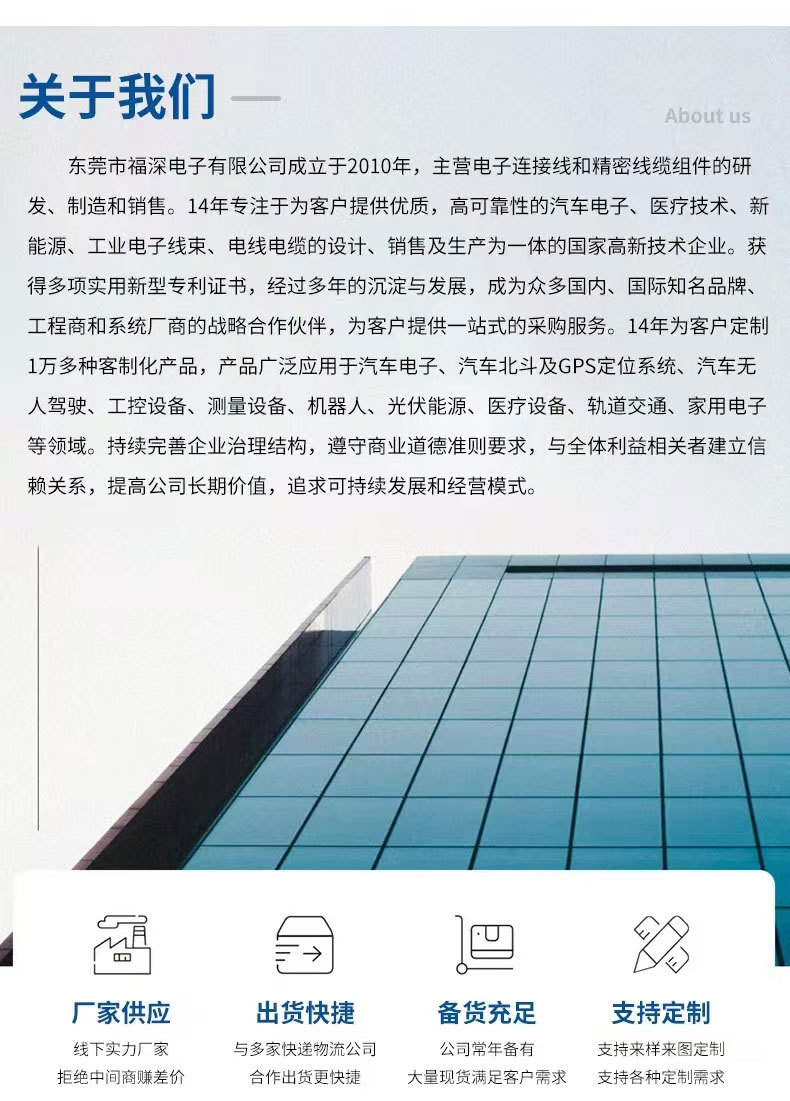 关于我们

About us

东莞市福深电子有限公司成立于2010年，主营电子连接线和精密线缆组件的研发、制造和销售。14年专注于为客户提供优质，高可靠性的汽车电子、医疗技术、新能源、工业电子线束、电线电缆的设计、销售及生产为一体的国家高新技术企业。获得多项实用新型专利证书，经过多年的沉淀与发展，成为众多国内、国际知名品牌、工程商和系统厂商的战略合作伙伴，为客户提供一站式的采购服务。14年为客户定制1万多种客制化产品，产品广泛应用于汽车电子、汽车北斗及GPS定位系统、汽车无人驾驶、工控设备、测量设备、机器人、光伏能源、医疗设备、轨道交通、家用电子等领域。持续完善企业治理结构，遵守商业道德准则要求，与全体利益相关者建立信赖关系，提高公司长期价值，追求可持续发展和经营模式。

厂家供应
线下实力厂家
拒绝中间商赚差价

出货快捷
与多家快递物流公司
合作出货更快捷

备货充足
公司常年备有
大量现货满足客户需求

支持定制
支持来样来图定制
支持各种定制需求